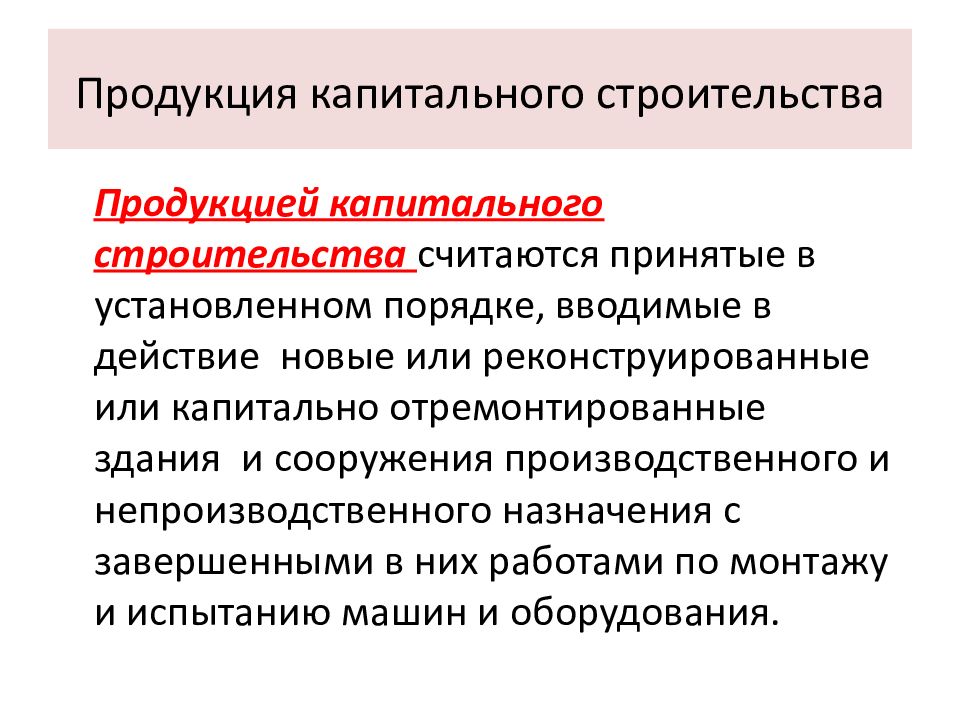 Продукция капитального строительства

Продукцией капитального строительства считаются принятые в установленном порядке, вводимые в действие новые или реконструированные или капитально отремонтированные здания и сооружения производственного и непроизводственного назначения с завершенными в них работами по монтажу и испытанию машин и оборудования.